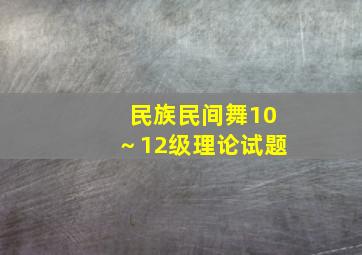 民族民间舞10~12级理论试题